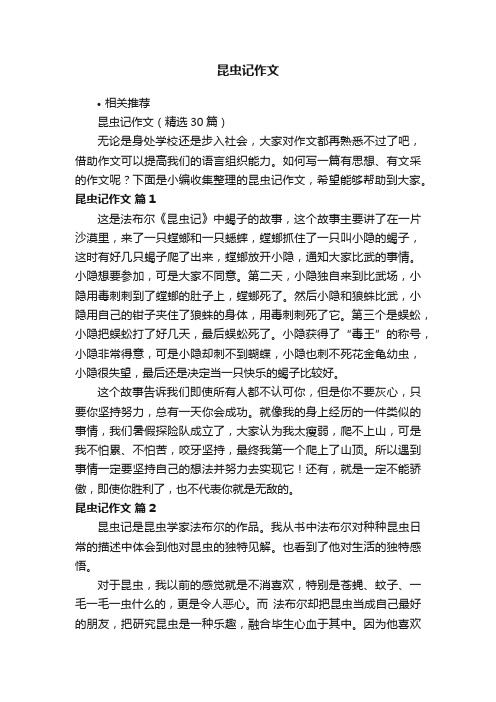 昆虫记作文

• 相关推荐

昆虫记作文（精选 30 篇）

无论是身处学校还是步入社会，大家对作文都再熟悉不过了吧，借助作文可以提高我们的语言组织能力。如何写一篇有思想、有文采的作文呢？下面是小编收集整理的昆虫记作文，希望能够帮助到大家。

昆虫记作文 篇 1

这是法布尔《昆虫记》中蝎子的故事，这个故事主要讲了在一片沙漠里，来了一只螳螂和一只蟋蟀，螳螂抓住了一只叫小隐的蝎子，这时有好几只蝎子爬了出来，螳螂放开小隐，通知大家比武的事情。小隐想要参加，可是大家不同意。第二天，小隐独自来到比武场，小隐用毒刺刺到了螳螂的肚子上，螳螂死了。然后小隐和狼蛛比武，小隐用自己的钳子夹住了狼蛛的身体，用毒刺刺死了它。第三个是蜈蚣，小隐把蜈蚣打了好几天，最后蜈蚣死了。小隐获得了“毒王”的称号，小隐非常得意，可是小隐却刺不到蝴蝶，小隐也刺不死花金龟幼虫，小隐很失望，最后还是决定当一只快乐的蝎子比较好。

这个故事告诉我们即使所有人都不认可你，但是你不要灰心，只要你坚持努力，总有一天你会成功。就像我的身上经历的一件类似的事情，我们暑假探险队成立了，大家认为我太瘦弱，爬不上山，可是我不怕累、不怕苦，咬牙坚持，最终我第一个爬上了山顶。所以遇到事情一定要坚持自己的想法并努力去实现它！还有，就是一定不能骄傲，即使你胜利了，也不代表你就是无敌的。

昆虫记作文 篇 2

昆虫记是昆虫学家法布尔的作品。我从书中法布尔对种种昆虫日常的描述中体会到他对昆虫的独特见解。也看到了他对生活的独特感悟。

对于昆虫，我以前的感觉就是不消喜欢，特别是苍蝇、蚊子、一毛一毛一虫什么的，更是令人恶心。而 法布尔却把昆虫当成自己最好的朋友，把研究昆虫是一种乐趣，融合毕生心血于其中。因为他喜欢